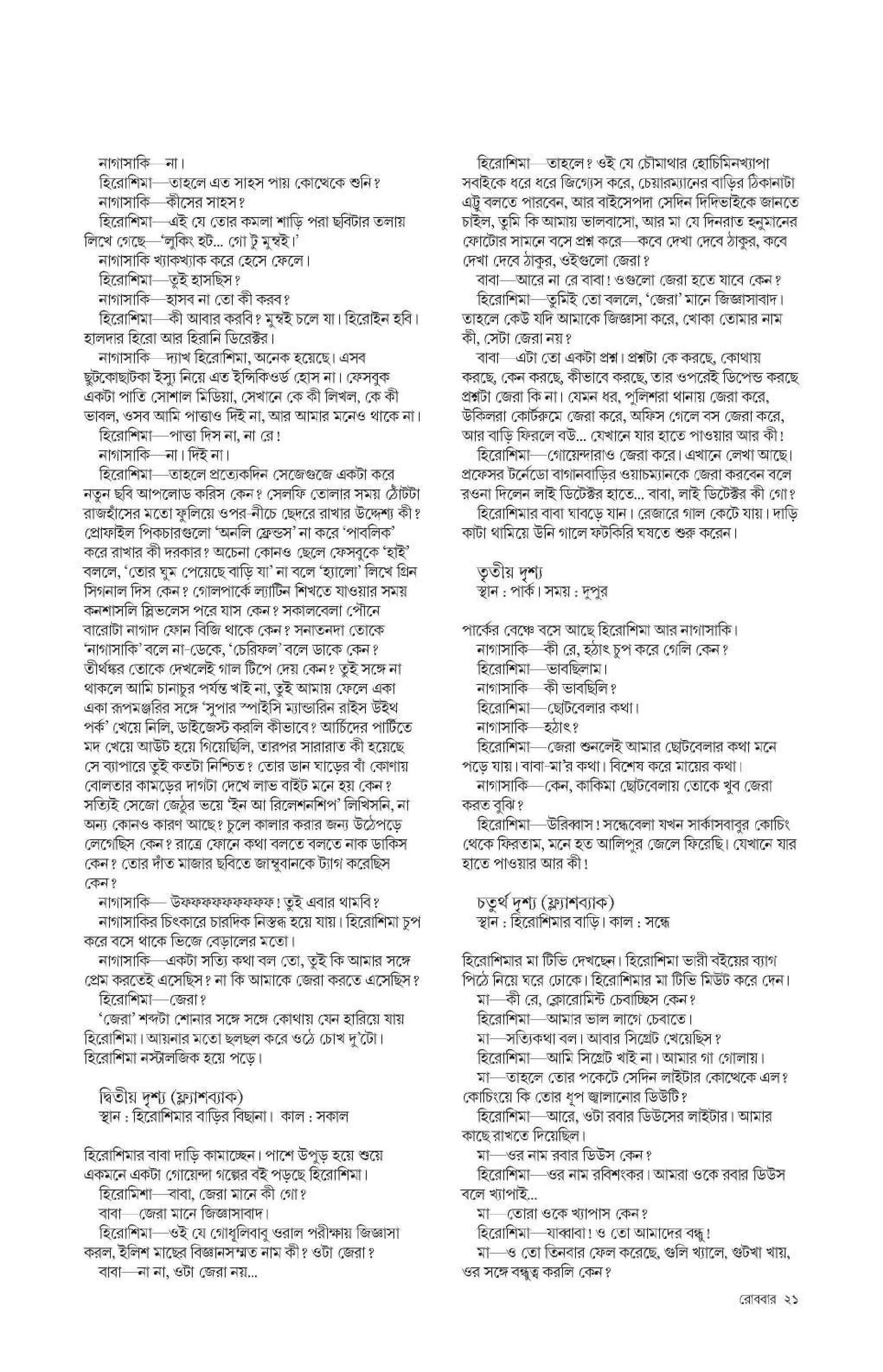 নাগাসাকি—না।
হিরোশিমা—তাহলে এত সাহস পায় কোত্থেকে শুনি?
নাগাসাকি—কীসের সাহস?
হিরোশিমা—এই যে তোর কমলা শাড়ি পরা ছবিটার তলায় লিখে গেছে—'লুকিং হট... গো টু মুম্বই।'
নাগাসাকি খ্যাকখ্যাক করে হেসে ফেলে।
হিরোশিমা—তুই হাসছিস?
নাগাসাকি—হাসব না তো কী করব?
হিরোশিমা—কী আবার করবি? মুম্বই চলে যা। হিরোইন হবি। হালদার হিরো আর হিরানি ডিরেক্টর।
নাগাসাকি—দ্যাখ হিরোশিমা, অনেক হয়েছে। এসব ছুটকোছাটকা ইস্যু নিয়ে এত ইন্সিকিওর্ড হোস না। ফেসবুক একটা পাতি সোশাল মিডিয়া, সেখানে কে কী লিখল, কে কী ভাবল, ওসব আমি পাত্তাও দিই না, আর আমার মনেও থাকে না।
হিরোশিমা—পাত্তা দিস না, না রে!
নাগাসাকি—না। দিই না।
হিরোশিমা—তাহলে প্রত্যেকদিন সেজেগুজে একটা করে নতুন ছবি আপলোড করিস কেন? সেলফি তোলার সময় ঠোঁটটা রাজহাঁসের মতো ফুলিয়ে ওপর-নীচে ছেদরে রাখার উদ্দেশ্য কী? প্রোফাইল পিকচারগুলো 'অনলি ফ্রেন্ডস' না করে 'পাবলিক' করে রাখার কী দরকার? অচেনা কোনও ছেলে ফেসবুকে 'হাই' বললে, 'তোর ঘুম পেয়েছে বাড়ি যা' না বলে 'হ্যালো' লিখে গ্রিন সিগনাল দিস কেন? গোলপার্কে ল্যাটিন শিখতে যাওয়ার সময় কনশাসলি স্লিভলেস পরে যাস কেন? সকালবেলা পৌনে বারোটা নাগাদ ফোন বিজি থাকে কেন? সনাতনদা তোকে 'নাগাসাকি' বলে না-ডেকে, 'চেরিফল' বলে ডাকে কেন? তীর্থঙ্কর তোকে দেখলেই গাল টিপে দেয় কেন? তুই সঙ্গে না থাকলে আমি চানাচুর পর্যন্ত খাই না, তুই আমায় ফেলে একা একা রূপমঞ্জরির সঙ্গে 'সুপার স্পাইসি ম্যান্ডারিন রাইস উইথ পর্ক' খেয়ে নিলি, ডাইজেস্ট করলি কীভাবে? আর্চিদের পার্টিতে মদ খেয়ে আউট হয়ে গিয়েছিলি, তারপর সারারাত কী হয়েছে সে ব্যাপারে তুই কতটা নিশ্চিত? তোর ডান ঘাড়ের বাঁ কোণায় বোলতার কামড়ের দাগটা দেখে লাভ বাইট মনে হয় কেন? সত্যিই সেজো জেঠুর ভয়ে 'ইন আ রিলেশনশিপ' লিখিসনি, না অন্য কোনও কারণ আছে? চুলে কালার করার জন্য উঠেপড়ে লেগেছিস কেন? রাত্রে ফোনে কথা বলতে বলতে নাক ডাকিস কেন? তোর দাঁত মাজার ছবিতে জাম্বুবানকে ট্যাগ করেছিস কেন?
নাগাসাকি— উফফফফফফফফফ! তুই এবার থামবি?
নাগাসাকির চিৎকারে চারদিক নিস্তব্ধ হয়ে যায়। হিরোশিমা চুপ করে বসে থাকে ভিজে বেড়ালের মতো।
নাগাসাকি—একটা সত্যি কথা বল তো, তুই কি আমার সঙ্গে প্রেম করতেই এসেছিস? না কি আমাকে জেরা করতে এসেছিস?
হিরোশিমা—জেরা?
'জেরা' শব্দটা শোনার সঙ্গে সঙ্গে কোথায় যেন হারিয়ে যায় হিরোশিমা। আয়নার মতো ছলছল করে ওঠে চোখ দু'টো। হিরোশিমা নস্টালজিক হয়ে পড়ে।

দ্বিতীয় দৃশ্য (ফ্ল্যাশব্যাক)
স্থান : হিরোশিমার বাড়ির বিছানা। কাল : সকাল

হিরোশিমার বাবা দাড়ি কামাচ্ছেন। পাশে উপুড় হয়ে শুয়ে একমনে একটা গোয়েন্দা গল্পের বই পড়ছে হিরোশিমা।
হিরোমিশা—বাবা, জেরা মানে কী গো?
বাবা—জেরা মানে জিজ্ঞাসাবাদ।
হিরোশিমা—ওই যে গোধূলিবাবু ওরাল পরীক্ষায় জিজ্ঞাসা করল, ইলিশ মাছের বিজ্ঞানসম্মত নাম কী? ওটা জেরা?
বাবা—না না, ওটা জেরা নয়...

হিরোশিমা—তাহলে? ওই যে চৌমাথার হোচিমিনখ্যাপা সবাইকে ধরে ধরে জিগ্যেস করে, চেয়ারম্যানের বাড়ির ঠিকানাটা এট্টু বলতে পারবেন, আর বাইসেপদা সেদিন দিদিভাইকে জানতে চাইল, তুমি কি আমায় ভালবাসো, আর মা যে দিনরাত হনুমানের ফোটোর সামনে বসে প্রশ্ন করে—কবে দেখা দেবে ঠাকুর, কবে দেখা দেবে ঠাকুর, ওইগুলো জেরা?
বাবা—আরে না রে বাবা! ওগুলো জেরা হতে যাবে কেন?
হিরোশিমা—তুমিই তো বললে, 'জেরা' মানে জিজ্ঞাসাবাদ। তাহলে কেউ যদি আমাকে জিজ্ঞাসা করে, খোকা তোমার নাম কী, সেটা জেরা নয়?
বাবা—এটা তো একটা প্রশ্ন। প্রশ্নটা কে করছে, কোথায় করছে, কেন করছে, কীভাবে করছে, তার ওপরেই ডিপেন্ড করছে প্রশ্নটা জেরা কি না। যেমন ধর, পুলিশরা থানায় জেরা করে, উকিলরা কোর্টরুমে জেরা করে, অফিস গেলে বস জেরা করে, আর বাড়ি ফিরলে বউ... যেখানে যার হাতে পাওয়ার আর কী!
হিরোশিমা—গোয়েন্দারাও জেরা করে। এখানে লেখা আছে। প্রফেসর টর্নেডো বাগানবাড়ির ওয়াচম্যানকে জেরা করবেন বলে রওনা দিলেন লাই ডিটেক্টর হাতে... বাবা, লাই ডিটেক্টর কী গো?
হিরোশিমার বাবা ঘাবড়ে যান। রেজারে গাল কেটে যায়। দাড়ি কাটা থামিয়ে উনি গালে ফটকিরি ঘষতে শুরু করেন।

তৃতীয় দৃশ্য
স্থান : পার্ক। সময় : দুপুর

পার্কের বেঞ্চে বসে আছে হিরোশিমা আর নাগাসাকি।
নাগাসাকি—কী রে, হঠাৎ চুপ করে গেলি কেন?
হিরোশিমা—ভাবছিলাম।
নাগাসাকি—কী ভাবছিলি?
হিরোশিমা—ছোটবেলার কথা।
নাগাসাকি—হঠাৎ?
হিরোশিমা—জেরা শুনলেই আমার ছোটবেলার কথা মনে পড়ে যায়। বাবা-মা'র কথা। বিশেষ করে মায়ের কথা।
নাগাসাকি—কেন, কাকিমা ছোটবেলায় তোকে খুব জেরা করত বুঝি?
হিরোশিমা—উরিব্বাস! সন্ধেবেলা যখন সার্কাসবাবুর কোচিং থেকে ফিরতাম, মনে হত আলিপুর জেলে ফিরেছি। যেখানে যার হাতে পাওয়ার আর কী!

চতুর্থ দৃশ্য (ফ্ল্যাশব্যাক)
স্থান : হিরোশিমার বাড়ি। কাল : সন্ধে

হিরোশিমার মা টিভি দেখছেন। হিরোশিমা ভারী বইয়ের ব্যাগ পিঠে নিয়ে ঘরে ঢোকে। হিরোশিমার মা টিভি মিউট করে দেন।
মা—কী রে, ক্লোরোমিন্ট চেবাচ্ছিস কেন?
হিরোশিমা—আমার ভাল লাগে চেবাতে।
মা—সত্যিকথা বল। আবার সিগ্রেট খেয়েছিস?
হিরোশিমা—আমি সিগ্রেট খাই না। আমার গা গোলায়।
মা—তাহলে তোর পকেটে সেদিন লাইটার কোত্থেকে এল? কোচিংয়ে কি তোর ধূপ জ্বালানোর ডিউটি?
হিরোশিমা—আরে, ওটা রবার ডিউসের লাইটার। আমার কাছে রাখতে দিয়েছিল।
মা—ওর নাম রবার ডিউস কেন?
হিরোশিমা—ওর নাম রবিশংকর। আমরা ওকে রবার ডিউস বলে খ্যাপাই...
মা—তোরা ওকে খ্যাপাস কেন?
হিরোশিমা—যাব্বাবা! ও তো আমাদের বন্ধু!
মা—ও তো তিনবার ফেল করেছে, গুলি খ্যালে, গুটখা খায়, ওর সঙ্গে বন্ধুত্ব করলি কেন?

রোববার ২১